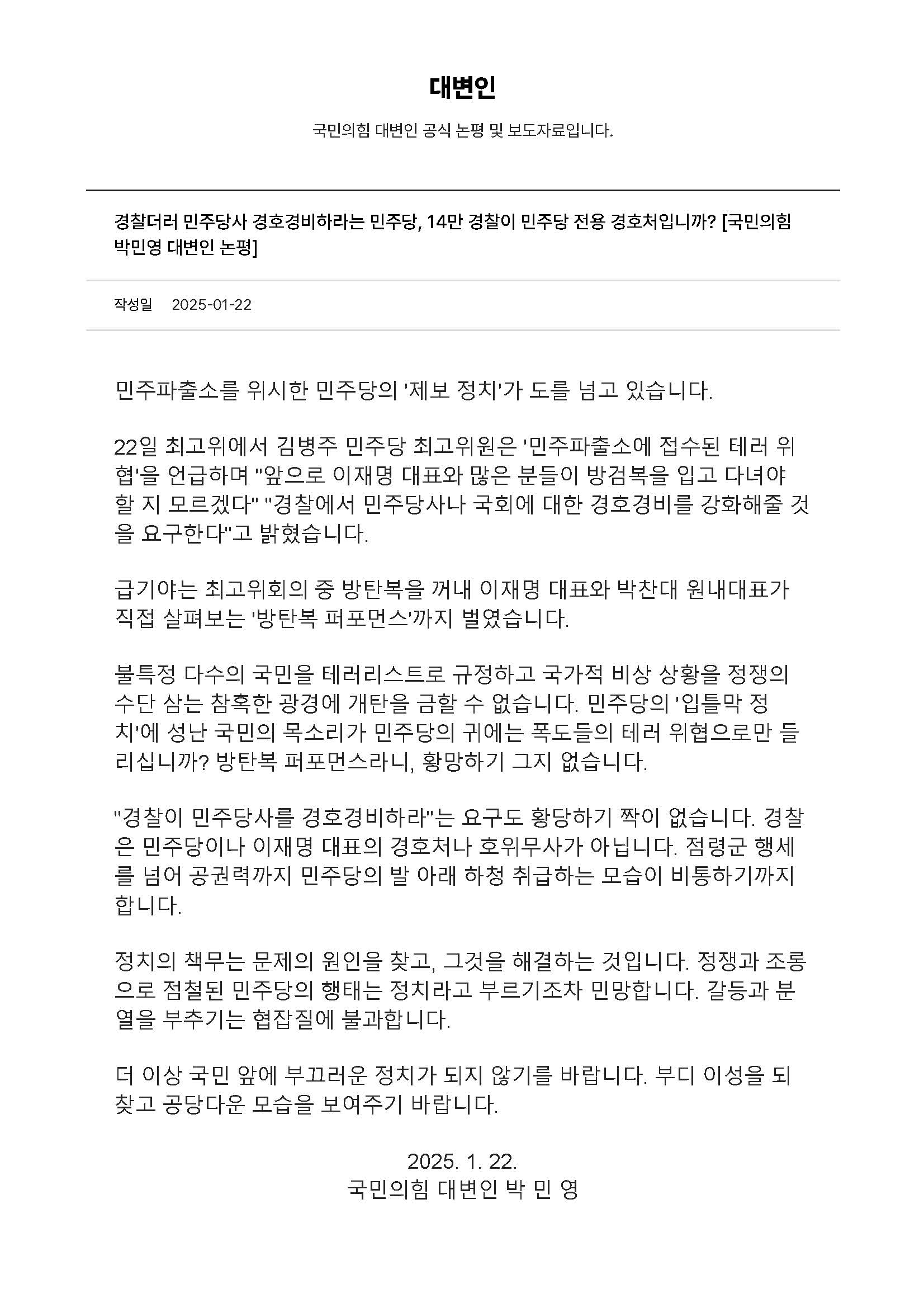 대변인

국민의힘 대변인 공식 논평 및 보도자료입니다.

경찰더러 민주당사 경호경비하라는 민주당, 14만 경찰이 민주당 전용 경호처입니까? [국민의힘 박민영 대변인 논평]

작성일 2025-01-22

민주파출소를 위시한 민주당의 '제보 정치'가 도를 넘고 있습니다.

22일 최고위에서 김병주 민주당 최고위원은 '민주파출소에 접수된 테러 위협'을 언급하며 "앞으로 이재명 대표와 많은 분들이 방검복을 입고 다녀야 할 지 모르겠다" "경찰에서 민주당사나 국회에 대한 경호경비를 강화해줄 것을 요구한다"고 밝혔습니다.

급기야는 최고위회의 중 방탄복을 꺼내 이재명 대표와 박찬대 원내대표가 직접 살펴보는 '방탄복 퍼포먼스'까지 벌였습니다.

불특정 다수의 국민을 테러리스트로 규정하고 국가적 비상 상황을 정쟁의 수단 삼는 참혹한 광경에 개탄을 금할 수 없습니다. 민주당의 '입틀막 정치'에 성난 국민의 목소리가 민주당의 귀에는 폭도들의 테러 위협으로만 들리십니까? 방탄복 퍼포먼스라니, 황망하기 그지 없습니다.

"경찰이 민주당사를 경호경비하라"는 요구도 황당하기 짝이 없습니다. 경찰은 민주당이나 이재명 대표의 경호처나 호위무사가 아닙니다. 점령군 행세를 넘어 공권력까지 민주당의 발 아래 하청 취급하는 모습이 비통하기까지 합니다.

정치의 책무는 문제의 원인을 찾고, 그것을 해결하는 것입니다. 정쟁과 조롱으로 점철된 민주당의 행태는 정치라고 부르기조차 민망합니다. 갈등과 분열을 부추기는 협잡질에 불과합니다.

더 이상 국민 앞에 부끄러운 정치가 되지 않기를 바랍니다. 부디 이성을 되찾고 공당다운 모습을 보여주기 바랍니다.

2025. 1. 22.
국민의힘 대변인 박 민 영